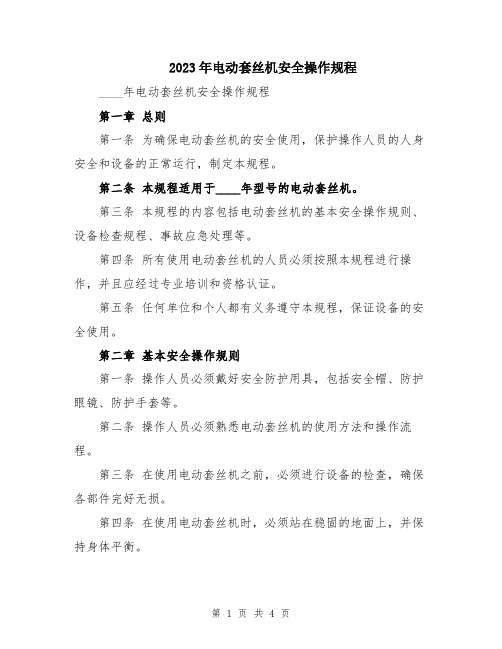 2023年电动套丝机安全操作规程

____年电动套丝机安全操作规程

第一章 总则

第一条 为确保电动套丝机的安全使用，保护操作人员的人身安全和设备的正常运行，制定本规程。

第二条 本规程适用于____年型号的电动套丝机。

第三条 本规程的内容包括电动套丝机的基本安全操作规则、设备检查规程、事故应急处理等。

第四条 所有使用电动套丝机的人员必须按照本规程进行操作，并且应经过专业培训和资格认证。

第五条 任何单位和个人都有义务遵守本规程，保证设备的安全使用。

第二章 基本安全操作规则

第一条 操作人员必须戴好安全防护用具，包括安全帽、防护眼镜、防护手套等。

第二条 操作人员必须熟悉电动套丝机的使用方法和操作流程。

第三条 在使用电动套丝机之前，必须进行设备的检查，确保各部件完好无损。

第四条 在使用电动套丝机时，必须站在稳固的地面上，并保持身体平衡。

第 1 页 共 4 页